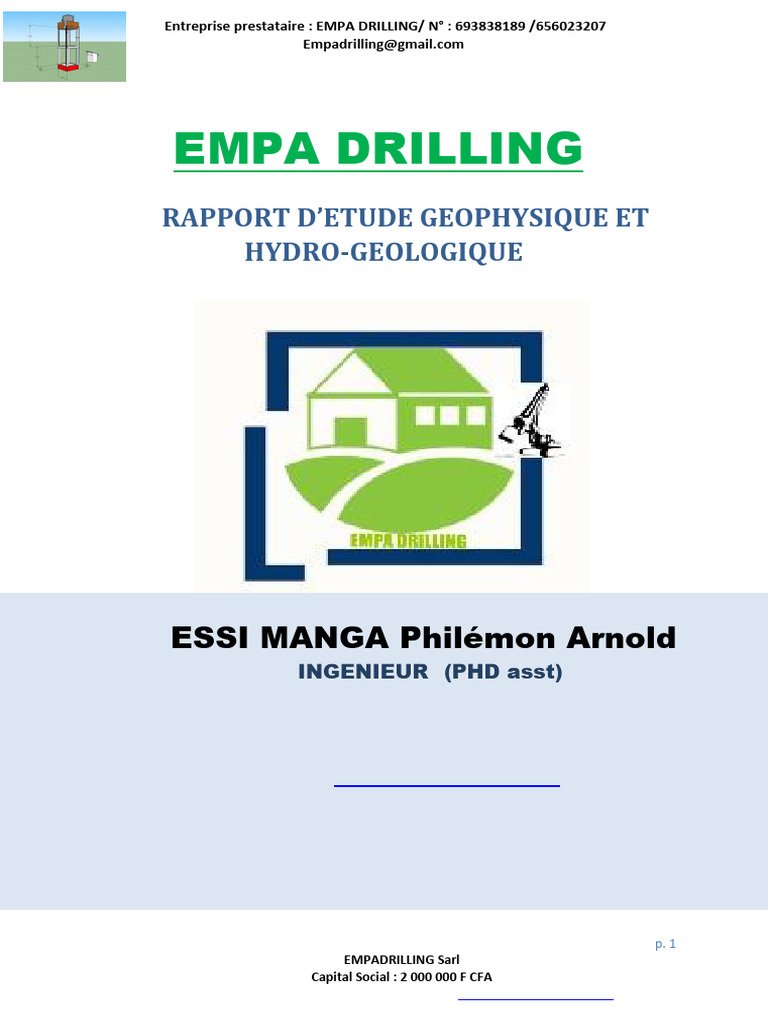 Entreprise prestataire : EMPA DRILLING/ N° : 693838189 /656023207
Empadrilling@gmail.com

EMPA DRILLING

RAPPORT D'ETUDE GEOPHYSIQUE ET HYDRO-GEOLOGIQUE

EMPA DRILLING

ESSI MANGA Philémon Arnold
INGENIEUR (PHD asst)

p. 1

EMPADRILLING Sarl
Capital Social : 2 000 000 F CFA